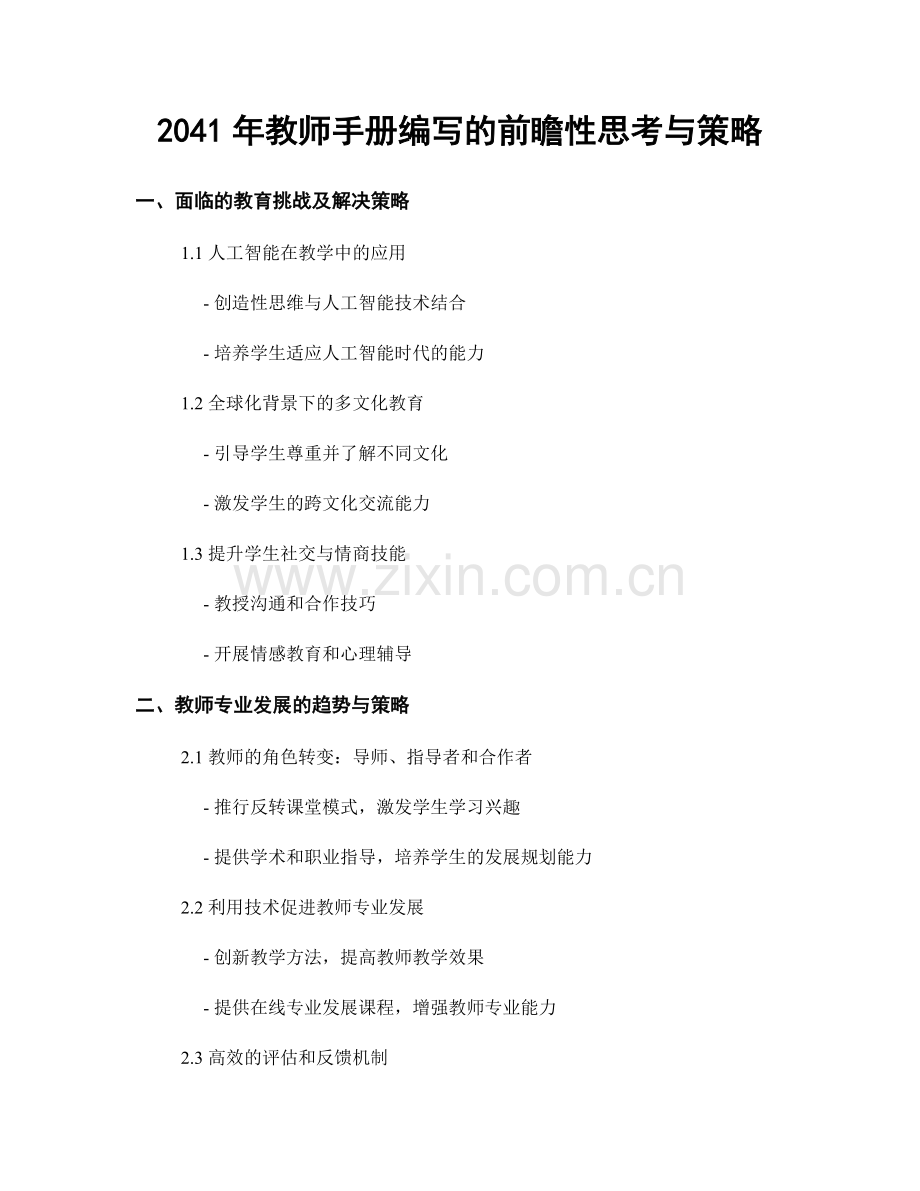 2041 年教师手册编写的前瞻性思考与策略

一、面临的教育挑战及解决策略

1.1 人工智能在教学中的应用

- 创造性思维与人工智能技术结合

- 培养学生适应人工智能时代的能力

1.2 全球化背景下的多文化教育

- 引导学生尊重并了解不同文化

- 激发学生的跨文化交流能力

1.3 提升学生社交与情商技能

www.zixin.com.cn

- 教授沟通和合作技巧

- 开展情感教育和心理辅导

二、教师专业发展的趋势与策略

2.1 教师的角色转变：导师、指导者和合作者

- 推行反转课堂模式，激发学生学习兴趣

- 提供学术和职业指导，培养学生的发展规划能力

2.2 利用技术促进教师专业发展

- 创新教学方法，提高教师教学效果

- 提供在线专业发展课程，增强教师专业能力

2.3 高效的评估和反馈机制